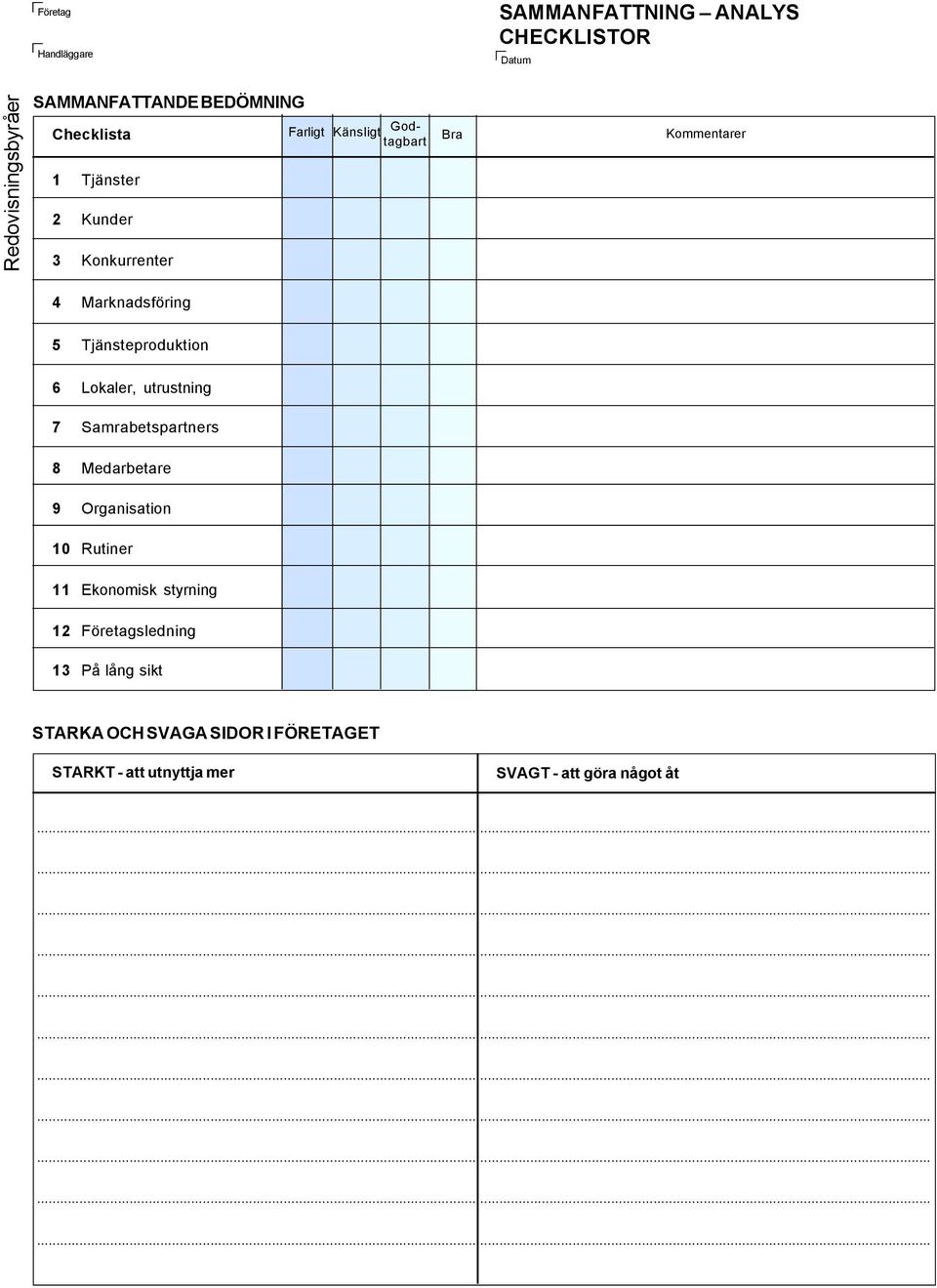 Företag

Handläggare

SAMMANFATTNING – ANALYS CHECKLISTOR

Datum

Redovisningsbyråer

SAMMANFATTANDE BEDÖMNING

| Checklista | Farligt | Känsligt | Godtagbart | Bra | Kommentarer |
|---|---|---|---|---|---|
| 1 Tjänster | | | | | |
| 2 Kunder | | | | | |
| 3 Konkurrenter | | | | | |
| 4 Marknadsföring | | | | | |
| 5 Tjänsteproduktion | | | | | |
| 6 Lokaler, utrustning | | | | | |
| 7 Samrabetspartners | | | | | |
| 8 Medarbetare | | | | | |
| 9 Organisation | | | | | |
| 10 Rutiner | | | | | |
| 11 Ekonomisk styrning | | | | | |
| 12 Företagsledning | | | | | |
| 13 På lång sikt | | | | | |

STARKA OCH SVAGA SIDOR I FÖRETAGET

| STARKT - att utnyttja mer | SVAGT - att göra något åt |
|---|---|
| | |